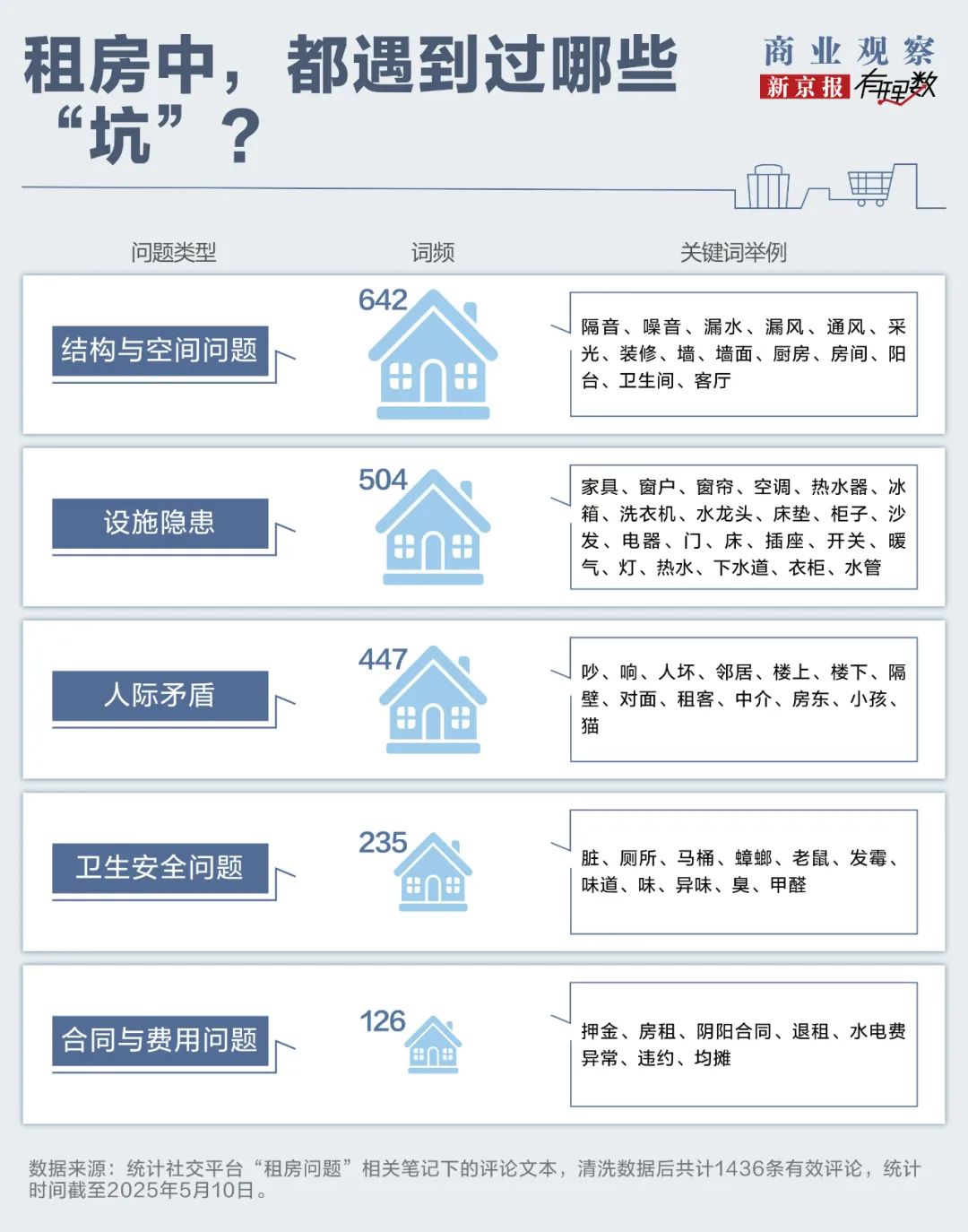 租房中，都遇到过哪些“坑”？

商业观察
新京报 有理数

| 问题类型 | 词频 | 关键词举例 |
|---|---|---|
| 结构与空间问题 | 642 | 隔音、噪音、漏水、漏风、通风、采光、装修、墙、墙面、厨房、房间、阳台、卫生间、客厅 |
| 设施隐患 | 504 | 家具、窗户、窗帘、空调、热水器、冰箱、洗衣机、水龙头、床垫、柜子、沙发、电器、门、床、插座、开关、暖气、灯、热水、下水道、衣柜、水管 |
| 人际矛盾 | 447 | 吵、响、人坏、邻居、楼上、楼下、隔壁、对面、租客、中介、房东、小孩、猫 |
| 卫生安全问题 | 235 | 脏、厕所、马桶、蟑螂、老鼠、发霉、味道、味、异味、臭、甲醛 |
| 合同与费用问题 | 126 | 押金、房租、阴阳合同、退租、水电费异常、违约、均摊 |

数据来源：统计社交平台“租房问题”相关笔记下的评论文本，清洗数据后共计1436条有效评论，统计时间截至2025年5月10日。